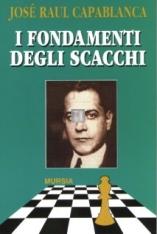 JOSÉ RAUL CAPABLANCA

I FONDAMENTI DEGLI SCACCHI

MURSIA